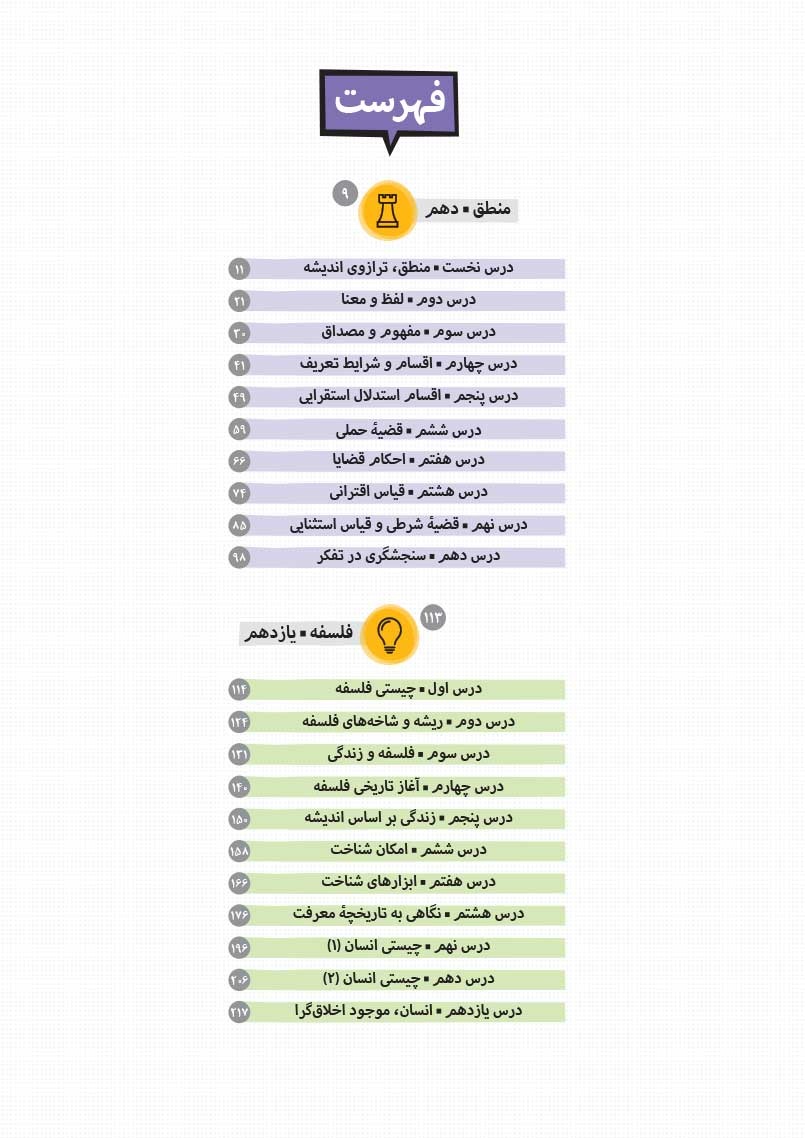 فهرست

منطق ▪ دهم ۹

درس نخست ▪ منطق، ترازوی اندیشه ۱۱
درس دوم ▪ لفظ و معنا ۲۱
درس سوم ▪ مفهوم و مصداق ۳۰
درس چهارم ▪ اقسام و شرایط تعریف ۴۱
درس پنجم ▪ اقسام استدلال استقرایی ۴۹
درس ششم ▪ قضیهٔ حملی ۵۹
درس هفتم ▪ احکام قضایا ۶۶
درس هشتم ▪ قیاس اقترانی ۷۴
درس نهم ▪ قضیهٔ شرطی و قیاس استثنایی ۸۵
درس دهم ▪ سنجشگری در تفکر ۹۸

فلسفه ▪ یازدهم ۱۱۳

درس اول ▪ چیستی فلسفه ۱۱۴
درس دوم ▪ ریشه و شاخه‌های فلسفه ۱۲۴
درس سوم ▪ فلسفه و زندگی ۱۳۱
درس چهارم ▪ آغاز تاریخی فلسفه ۱۴۰
درس پنجم ▪ زندگی بر اساس اندیشه ۱۵۰
درس ششم ▪ امکان شناخت ۱۵۸
درس هفتم ▪ ابزارهای شناخت ۱۶۶
درس هشتم ▪ نگاهی به تاریخچهٔ معرفت ۱۷۶
درس نهم ▪ چیستی انسان (۱) ۱۹۶
درس دهم ▪ چیستی انسان (۲) ۲۰۶
درس یازدهم ▪ انسان، موجود اخلاق‌گرا ۲۱۷